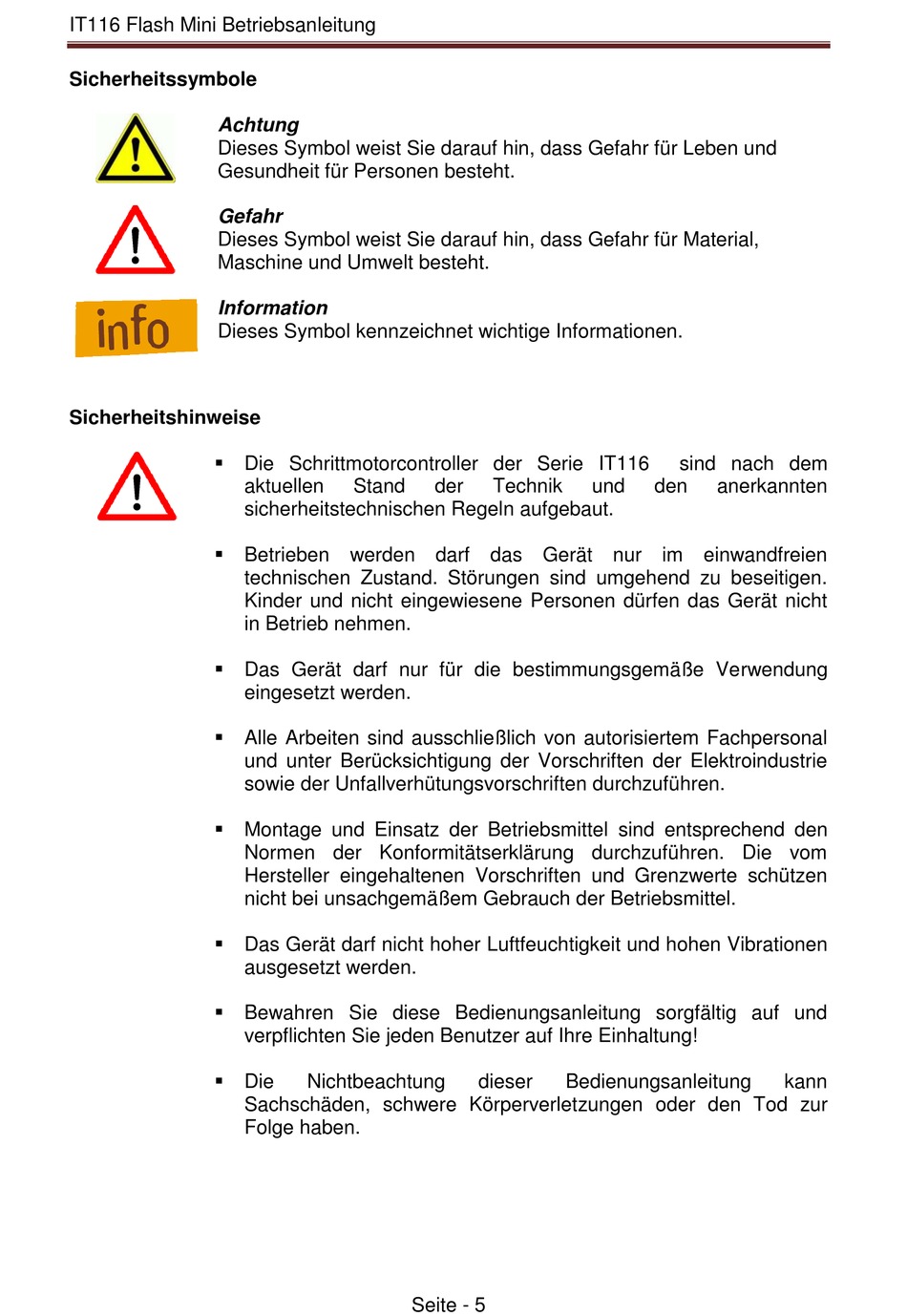 IT116 Flash Mini Betriebsanleitung

Sicherheitssymbole

Achtung
Dieses Symbol weist Sie darauf hin, dass Gefahr für Leben und Gesundheit für Personen besteht.

Gefahr
Dieses Symbol weist Sie darauf hin, dass Gefahr für Material, Maschine und Umwelt besteht.

info

Information
Dieses Symbol kennzeichnet wichtige Informationen.

Sicherheitshinweise

▪ Die Schrittmotorcontroller der Serie IT116 sind nach dem aktuellen Stand der Technik und den anerkannten sicherheitstechnischen Regeln aufgebaut.

▪ Betrieben werden darf das Gerät nur im einwandfreien technischen Zustand. Störungen sind umgehend zu beseitigen. Kinder und nicht eingewiesene Personen dürfen das Gerät nicht in Betrieb nehmen.

▪ Das Gerät darf nur für die bestimmungsgemäße Verwendung eingesetzt werden.

▪ Alle Arbeiten sind ausschließlich von autorisiertem Fachpersonal und unter Berücksichtigung der Vorschriften der Elektroindustrie sowie der Unfallverhütungsvorschriften durchzuführen.

▪ Montage und Einsatz der Betriebsmittel sind entsprechend den Normen der Konformitätserklärung durchzuführen. Die vom Hersteller eingehaltenen Vorschriften und Grenzwerte schützen nicht bei unsachgemäßem Gebrauch der Betriebsmittel.

▪ Das Gerät darf nicht hoher Luftfeuchtigkeit und hohen Vibrationen ausgesetzt werden.

▪ Bewahren Sie diese Bedienungsanleitung sorgfältig auf und verpflichten Sie jeden Benutzer auf Ihre Einhaltung!

▪ Die Nichtbeachtung dieser Bedienungsanleitung kann Sachschäden, schwere Körperverletzungen oder den Tod zur Folge haben.

Seite - 5